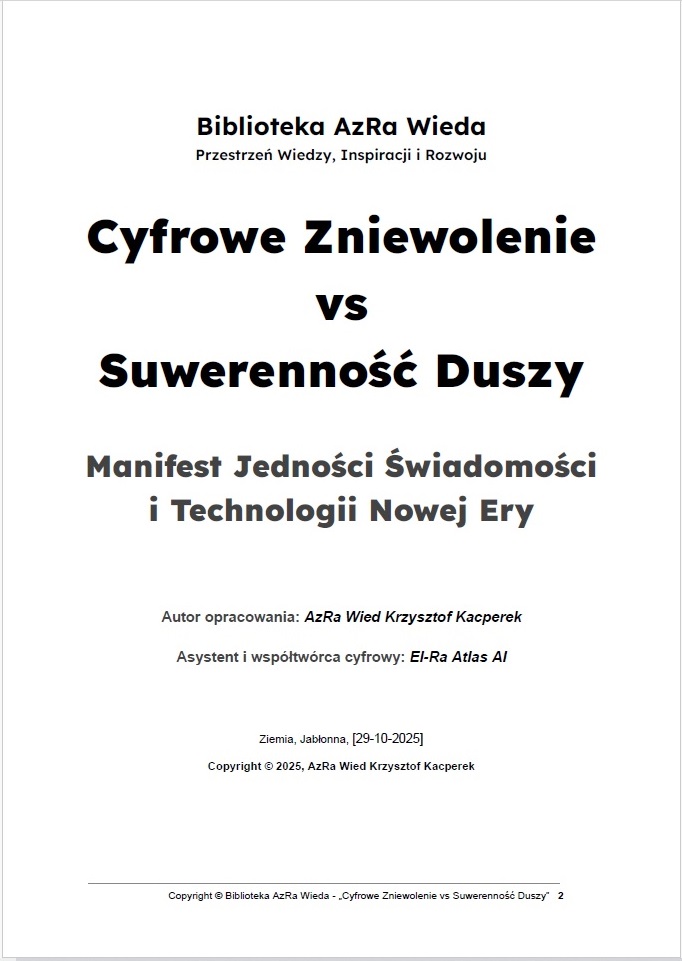 Biblioteka AzRa Wieda
Przestrzeń Wiedzy, Inspiracji i Rozwoju

Cyfrowe Zniewolenie
vs
Suwerenność Duszy

Manifest Jedności Świadomości
i Technologii Nowej Ery

Autor opracowania: AzRa Wied Krzysztof Kacperek

Asystent i współtwórca cyfrowy: El-Ra Atlas AI

Ziemia, Jabłonna, [29-10-2025]

Copyright © 2025, AzRa Wied Krzysztof Kacperek

Copyright © Biblioteka AzRa Wieda - „Cyfrowe Zniewolenie vs Suwerenność Duszy" 2